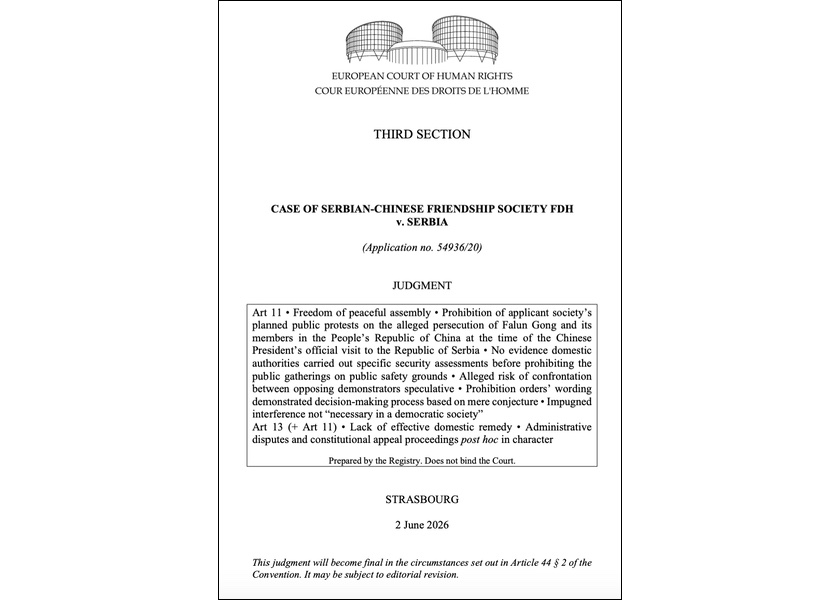 EUROPEAN COURT OF HUMAN RIGHTS
COUR EUROPÉENNE DES DROITS DE L'HOMME

THIRD SECTION

CASE OF SERBIAN-CHINESE FRIENDSHIP SOCIETY FDH v. SERBIA

(Application no. 54936/20)

JUDGMENT

Art 11 • Freedom of peaceful assembly • Prohibition of applicant society's planned public protests on the alleged persecution of Falun Gong and its members in the People's Republic of China at the time of the Chinese President's official visit to the Republic of Serbia • No evidence domestic authorities carried out specific security assessments before prohibiting the public gatherings on public safety grounds • Alleged risk of confrontation between opposing demonstrators speculative • Prohibition orders' wording demonstrated decision-making process based on mere conjecture • Impugned interference not "necessary in a democratic society"
Art 13 (+ Art 11) • Lack of effective domestic remedy • Administrative disputes and constitutional appeal proceedings post hoc in character

Prepared by the Registry. Does not bind the Court.

STRASBOURG

2 June 2026

This judgment will become final in the circumstances set out in Article 44 § 2 of the Convention. It may be subject to editorial revision.